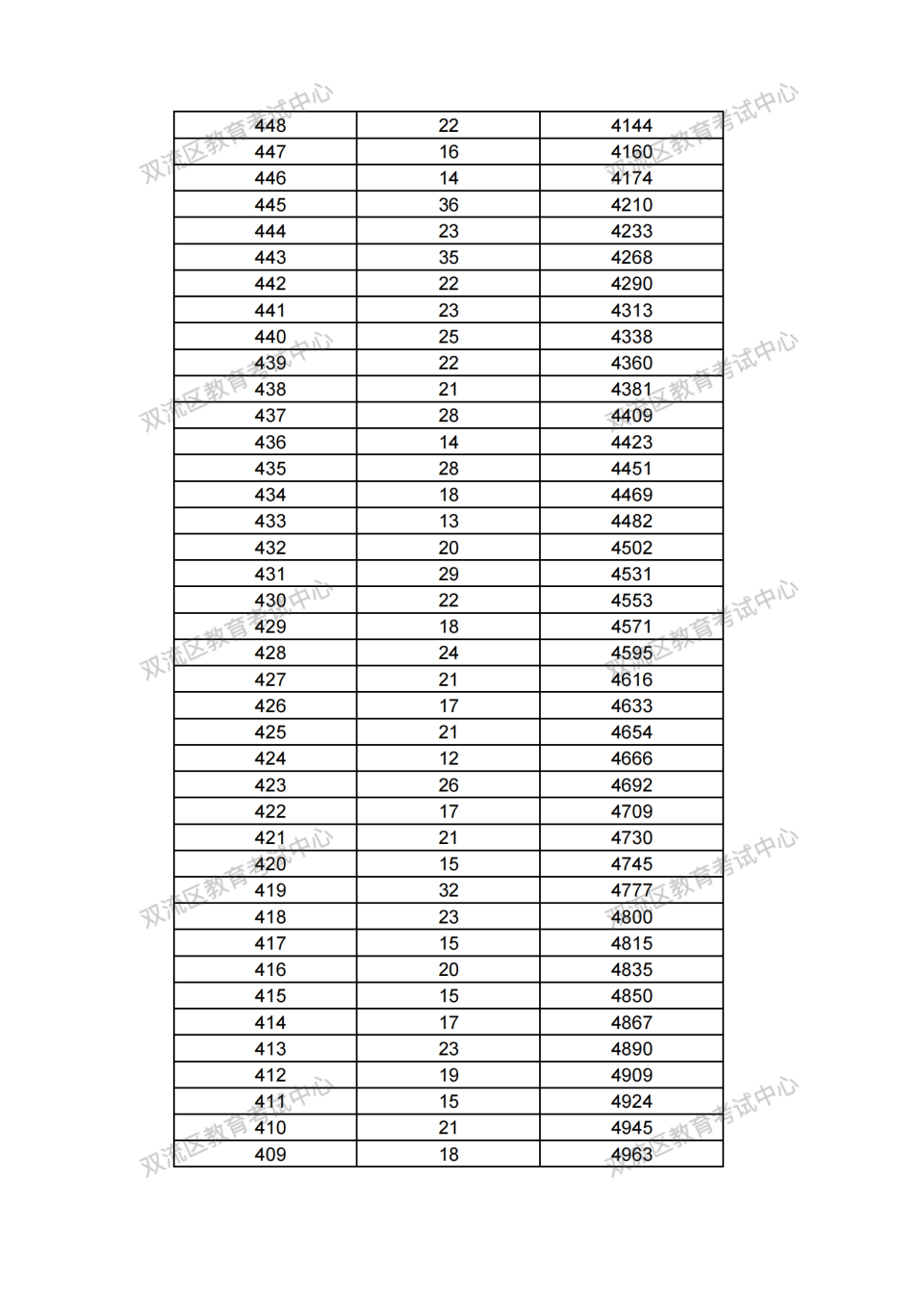 | 448 | 22 | 4144 |
|---|---|---|
| 447 | 16 | 4160 |
| 446 | 14 | 4174 |
| 445 | 36 | 4210 |
| 444 | 23 | 4233 |
| 443 | 35 | 4268 |
| 442 | 22 | 4290 |
| 441 | 23 | 4313 |
| 440 | 25 | 4338 |
| 439 | 22 | 4360 |
| 438 | 21 | 4381 |
| 437 | 28 | 4409 |
| 436 | 14 | 4423 |
| 435 | 28 | 4451 |
| 434 | 18 | 4469 |
| 433 | 13 | 4482 |
| 432 | 20 | 4502 |
| 431 | 29 | 4531 |
| 430 | 22 | 4553 |
| 429 | 18 | 4571 |
| 428 | 24 | 4595 |
| 427 | 21 | 4616 |
| 426 | 17 | 4633 |
| 425 | 21 | 4654 |
| 424 | 12 | 4666 |
| 423 | 26 | 4692 |
| 422 | 17 | 4709 |
| 421 | 21 | 4730 |
| 420 | 15 | 4745 |
| 419 | 32 | 4777 |
| 418 | 23 | 4800 |
| 417 | 15 | 4815 |
| 416 | 20 | 4835 |
| 415 | 15 | 4850 |
| 414 | 17 | 4867 |
| 413 | 23 | 4890 |
| 412 | 19 | 4909 |
| 411 | 15 | 4924 |
| 410 | 21 | 4945 |
| 409 | 18 | 4963 |

双流区教育考试中心